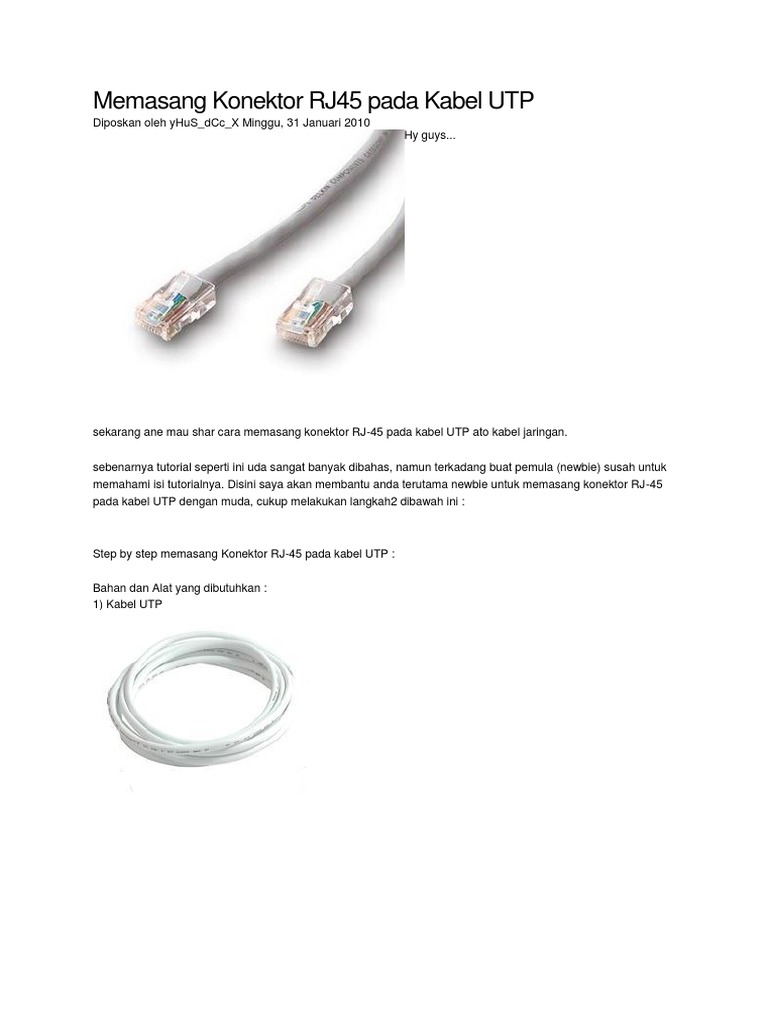 Memasang Konektor RJ45 pada Kabel UTP
Diposkan oleh yHuS_dCc_X Minggu, 31 Januari 2010

Hy guys...

sekarang ane mau shar cara memasang konektor RJ-45 pada kabel UTP ato kabel jaringan.

sebenarnya tutorial seperti ini uda sangat banyak dibahas, namun terkadang buat pemula (newbie) susah untuk memahami isi tutorialnya. Disini saya akan membantu anda terutama newbie untuk memasang konektor RJ-45 pada kabel UTP dengan muda, cukup melakukan langkah2 dibawah ini :

Step by step memasang Konektor RJ-45 pada kabel UTP :

Bahan dan Alat yang dibutuhkan :
1) Kabel UTP